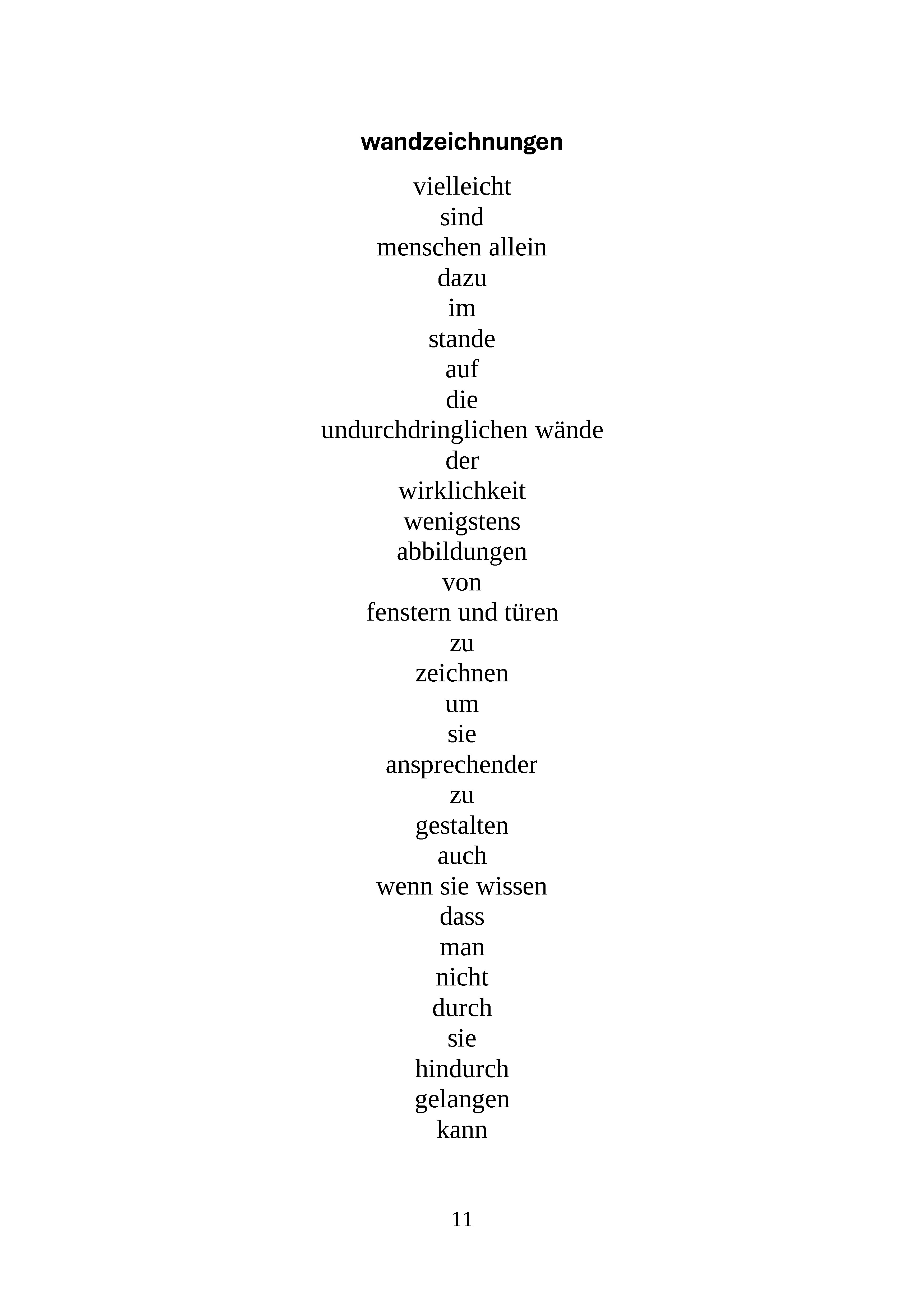 wandzeichnungen

vielleicht
sind
menschen allein
dazu
im
stande
auf
die
undurchdringlichen wände
der
wirklichkeit
wenigstens
abbildungen
von
fenstern und türen
zu
zeichnen
um
sie
ansprechender
zu
gestalten
auch
wenn sie wissen
dass
man
nicht
durch
sie
hindurch
gelangen
kann

11